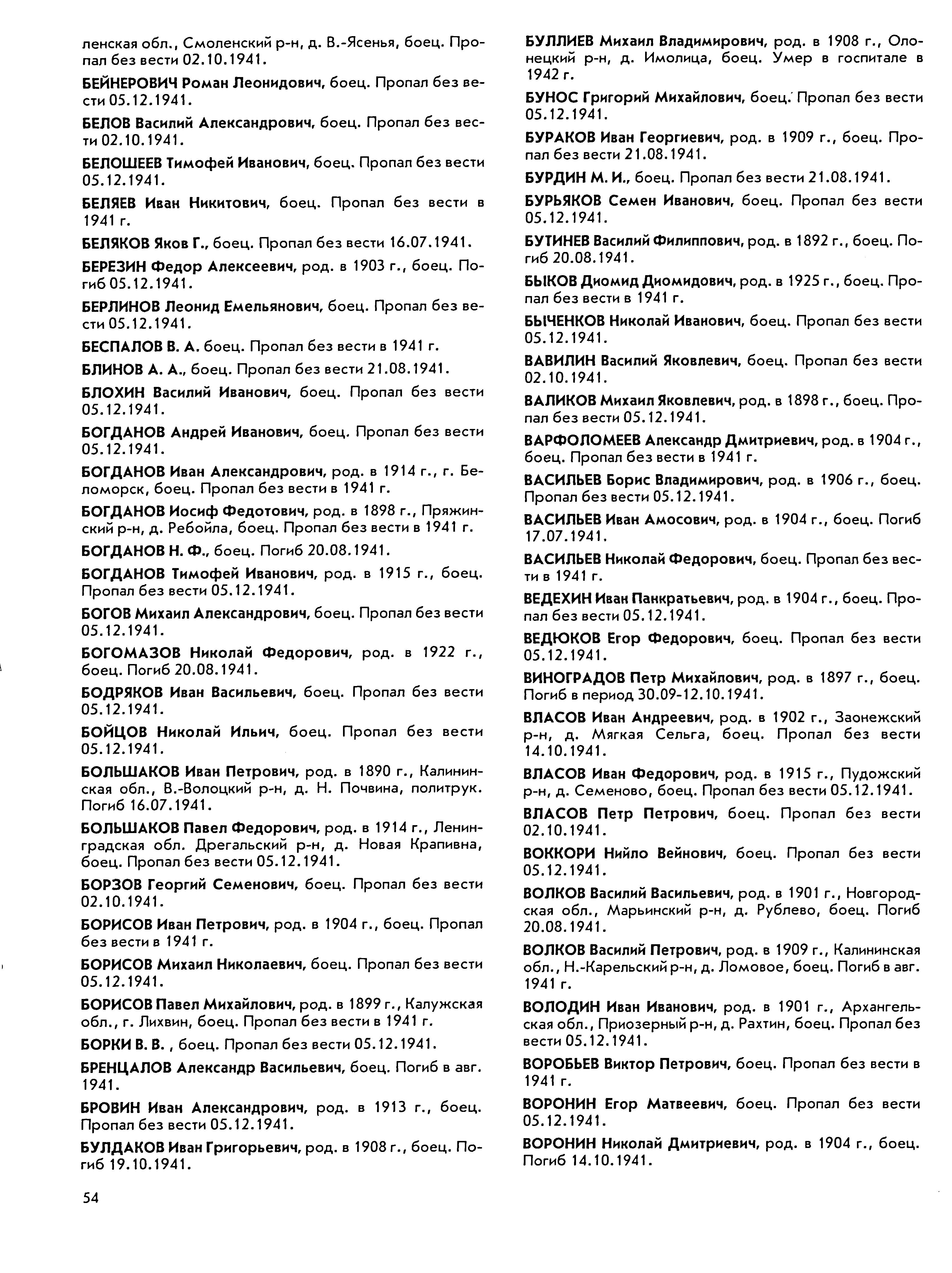 ленская обл., Смоленский р-н, д. В.-Ясенья, боец. Пропал без вести 02.10.1941.

БЕЙНЕРОВИЧ Роман Леонидович, боец. Пропал без вести 05.12.1941.

БЕЛОВ Василий Александрович, боец. Пропал без вести 02.10.1941.

БЕЛОШЕЕВ Тимофей Иванович, боец. Пропал без вести 05.12.1941.

БЕЛЯЕВ Иван Никитович, боец. Пропал без вести в 1941 г.

БЕЛЯКОВ Яков Г., боец. Пропал без вести 16.07.1941.

БЕРЕЗИН Федор Алексеевич, род. в 1903 г., боец. Погиб 05.12.1941.

БЕРЛИНОВ Леонид Емельянович, боец. Пропал без вести 05.12.1941.

БЕСПАЛОВ В. А. боец. Пропал без вести в 1941 г.

БЛИНОВ А. А., боец. Пропал без вести 21.08.1941.

БЛОХИН Василий Иванович, боец. Пропал без вести 05.12.1941.

БОГДАНОВ Андрей Иванович, боец. Пропал без вести 05.12.1941.

БОГДАНОВ Иван Александрович, род. в 1914 г., г. Беломорск, боец. Пропал без вести в 1941 г.

БОГДАНОВ Иосиф Федотович, род. в 1898 г., Пряжинский р-н, д. Ребойла, боец. Пропал без вести в 1941 г.

БОГДАНОВ Н. Ф., боец. Погиб 20.08.1941.

БОГДАНОВ Тимофей Иванович, род. в 1915 г., боец. Пропал без вести 05.12.1941.

БОГОВ Михаил Александрович, боец. Пропал без вести 05.12.1941.

БОГОМАЗОВ Николай Федорович, род. в 1922 г., боец. Погиб 20.08.1941.

БОДРЯКОВ Иван Васильевич, боец. Пропал без вести 05.12.1941.

БОЙЦОВ Николай Ильич, боец. Пропал без вести 05.12.1941.

БОЛЬШАКОВ Иван Петрович, род. в 1890 г., Калининская обл., В.-Волоцкий р-н, д. Н. Почвина, политрук. Погиб 16.07.1941.

БОЛЬШАКОВ Павел Федорович, род. в 1914 г., Ленинградская обл. Дрегальский р-н, д. Новая Крапивна, боец. Пропал без вести 05.12.1941.

БОРЗОВ Георгий Семенович, боец. Пропал без вести 02.10.1941.

БОРИСОВ Иван Петрович, род. в 1904 г., боец. Пропал без вести в 1941 г.

БОРИСОВ Михаил Николаевич, боец. Пропал без вести 05.12.1941.

БОРИСОВ Павел Михайлович, род. в 1899 г., Калужская обл., г. Лихвин, боец. Пропал без вести в 1941 г.

БОРКИ В. В. , боец. Пропал без вести 05.12.1941.

БРЕНЦАЛОВ Александр Васильевич, боец. Погиб в авг. 1941.

БРОВИН Иван Александрович, род. в 1913 г., боец. Пропал без вести 05.12.1941.

БУЛДАКОВ Иван Григорьевич, род. в 1908 г., боец. Погиб 19.10.1941.

БУЛЛИЕВ Михаил Владимирович, род. в 1908 г., Олонецкий р-н, д. Имолица, боец. Умер в госпитале в 1942 г.

БУНОС Григорий Михайлович, боец. Пропал без вести 05.12.1941.

БУРАКОВ Иван Георгиевич, род. в 1909 г., боец. Пропал без вести 21.08.1941.

БУРДИН М. И., боец. Пропал без вести 21.08.1941.

БУРЬЯКОВ Семен Иванович, боец. Пропал без вести 05.12.1941.

БУТИНЕВ Василий Филиппович, род. в 1892 г., боец. Погиб 20.08.1941.

БЫКОВ Диомид Диомидович, род. в 1925 г., боец. Пропал без вести в 1941 г.

БЫЧЕНКОВ Николай Иванович, боец. Пропал без вести 05.12.1941.

ВАВИЛИН Василий Яковлевич, боец. Пропал без вести 02.10.1941.

ВАЛИКОВ Михаил Яковлевич, род. в 1898 г., боец. Пропал без вести 05.12.1941.

ВАРФОЛОМЕЕВ Александр Дмитриевич, род. в 1904 г., боец. Пропал без вести в 1941 г.

ВАСИЛЬЕВ Борис Владимирович, род. в 1906 г., боец. Пропал без вести 05.12.1941.

ВАСИЛЬЕВ Иван Амосович, род. в 1904 г., боец. Погиб 17.07.1941.

ВАСИЛЬЕВ Николай Федорович, боец. Пропал без вести в 1941 г.

ВЕДЕХИН Иван Панкратьевич, род. в 1904 г., боец. Пропал без вести 05.12.1941.

ВЕДЮКОВ Егор Федорович, боец. Пропал без вести 05.12.1941.

ВИНОГРАДОВ Петр Михайлович, род. в 1897 г., боец. Погиб в период 30.09-12.10.1941.

ВЛАСОВ Иван Андреевич, род. в 1902 г., Заонежский р-н, д. Мягкая Сельга, боец. Пропал без вести 14.10.1941.

ВЛАСОВ Иван Федорович, род. в 1915 г., Пудожский р-н, д. Семеново, боец. Пропал без вести 05.12.1941.

ВЛАСОВ Петр Петрович, боец. Пропал без вести 02.10.1941.

ВОККОРИ Нийло Вейнович, боец. Пропал без вести 05.12.1941.

ВОЛКОВ Василий Васильевич, род. в 1901 г., Новгородская обл., Марьинский р-н, д. Рублево, боец. Погиб 20.08.1941.

ВОЛКОВ Василий Петрович, род. в 1909 г., Калининская обл., Н.-Карельский р-н, д. Ломовое, боец. Погиб в авг. 1941 г.

ВОЛОДИН Иван Иванович, род. в 1901 г., Архангельская обл., Приозерный р-н, д. Рахтин, боец. Пропал без вести 05.12.1941.

ВОРОБЬЕВ Виктор Петрович, боец. Пропал без вести в 1941 г.

ВОРОНИН Егор Матвеевич, боец. Пропал без вести 05.12.1941.

ВОРОНИН Николай Дмитриевич, род. в 1904 г., боец. Погиб 14.10.1941.

54